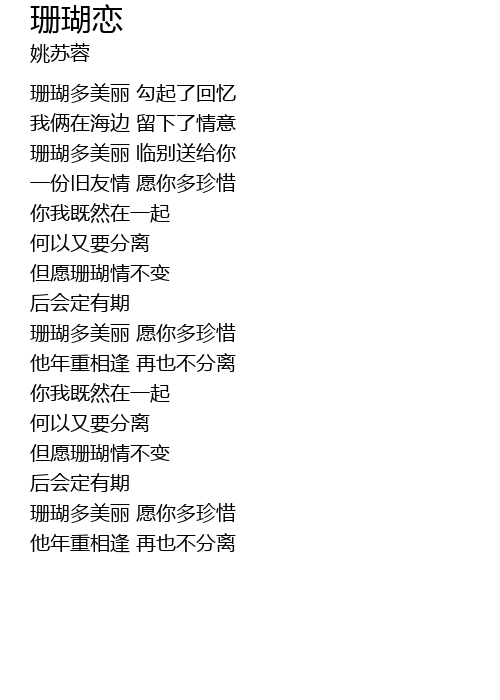 珊瑚恋
姚苏蓉

珊瑚多美丽 勾起了回忆
我俩在海边 留下了情意
珊瑚多美丽 临别送给你
一份旧友情 愿你多珍惜
你我既然在一起
何以又要分离
但愿珊瑚情不变
后会定有期
珊瑚多美丽 愿你多珍惜
他年重相逢 再也不分离
你我既然在一起
何以又要分离
但愿珊瑚情不变
后会定有期
珊瑚多美丽 愿你多珍惜
他年重相逢 再也不分离